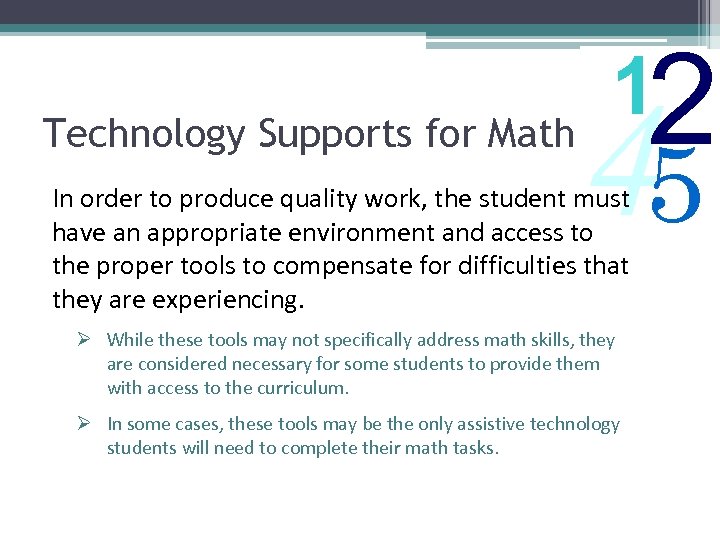 1
2
4
5

Technology Supports for Math

In order to produce quality work, the student must have an appropriate environment and access to the proper tools to compensate for difficulties that they are experiencing.

➢ While these tools may not specifically address math skills, they are considered necessary for some students to provide them with access to the curriculum.

➢ In some cases, these tools may be the only assistive technology students will need to complete their math tasks.